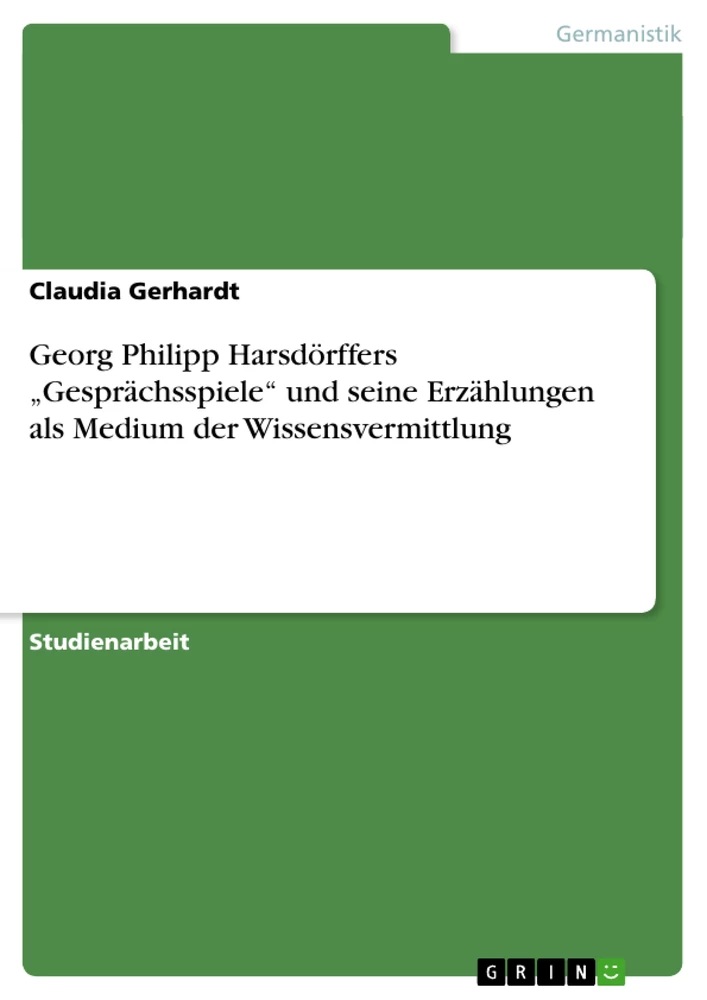 Germanistik

Claudia Gerhardt

Georg Philipp Harsdörffers „Gesprächsspiele“ und seine Erzählungen als Medium der Wissensvermittlung

Studienarbeit

GRIN